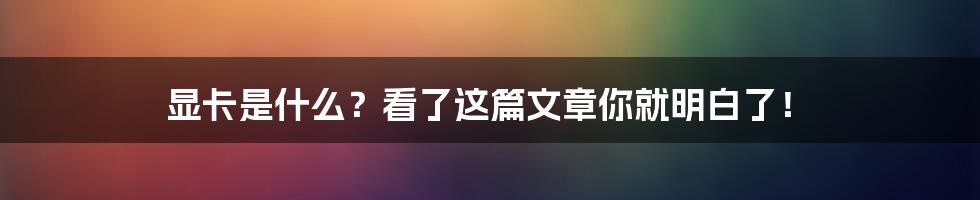 显卡是什么？看了这篇文章你就明白了！